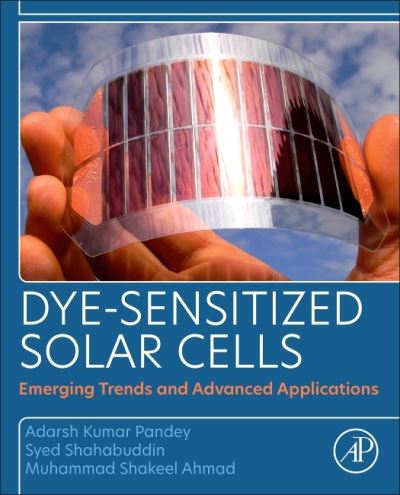 DYE-SENSITIZED SOLAR CELLS

Emerging Trends and Advanced Applications

Adarsh Kumar Pandey
Syed Shahabuddin
Muhammad Shakeel Ahmad

AP